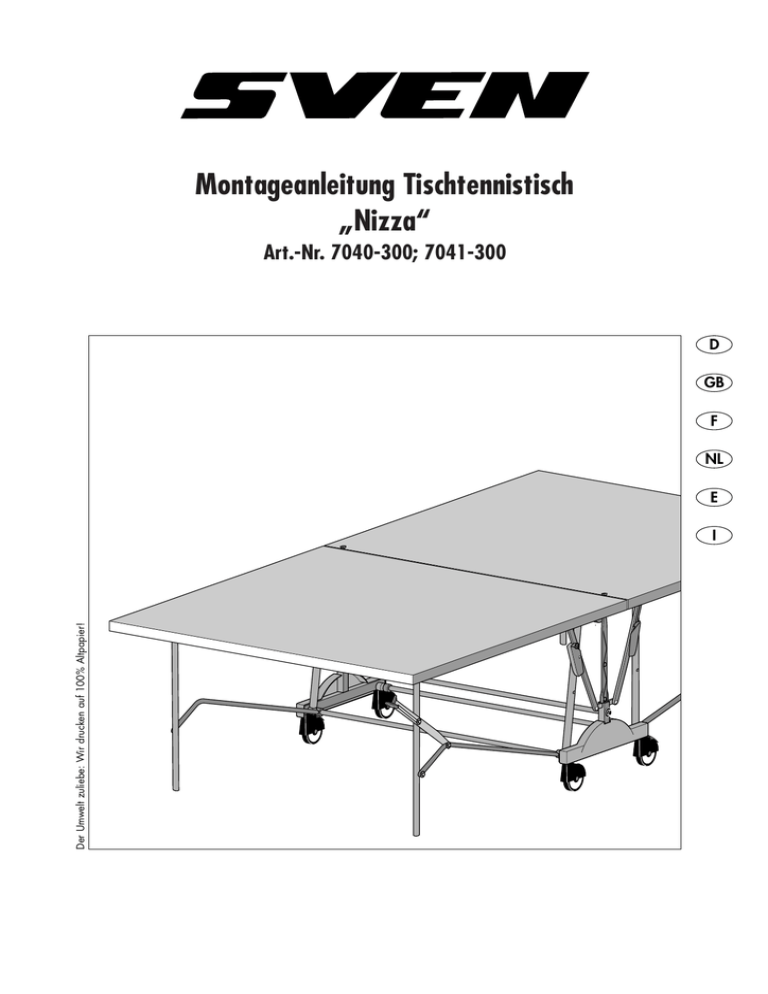 SVEN

Montageanleitung Tischtennistisch „Nizza“

Art.-Nr. 7040-300; 7041-300

D
GB
F
NL
E
I

Der Umwelt zuliebe: Wir drucken auf 100% Altpapier!